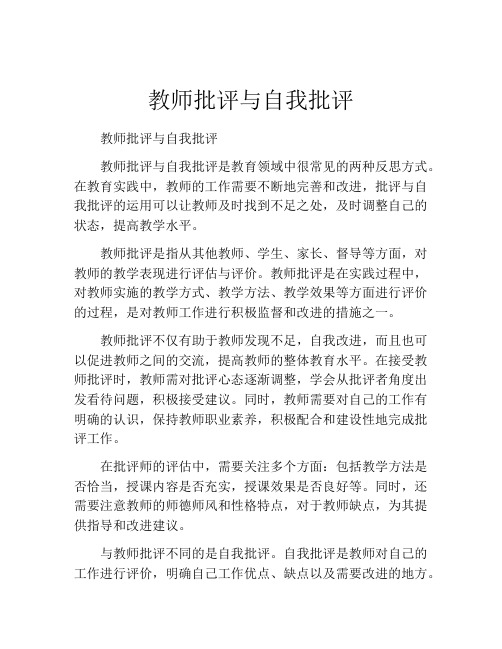 教师批评与自我批评

教师批评与自我批评

教师批评与自我批评是教育领域中很常见的两种反思方式。在教育实践中，教师的工作需要不断地完善和改进，批评与自我批评的运用可以让教师及时找到不足之处，及时调整自己的状态，提高教学水平。

教师批评是指从其他教师、学生、家长、督导等方面，对教师的教学表现进行评估与评价。教师批评是在实践过程中，对教师实施的教学方式、教学方法、教学效果等方面进行评价的过程，是对教师工作进行积极监督和改进的措施之一。

教师批评不仅有助于教师发现不足，自我改进，而且也可以促进教师之间的交流，提高教师的整体教育水平。在接受教师批评时，教师需对批评心态逐渐调整，学会从批评者角度出发看待问题，积极接受建议。同时，教师需要对自己的工作有明确的认识，保持教师职业素养，积极配合和建设性地完成批评工作。

在批评师的评估中，需要关注多个方面：包括教学方法是否恰当，授课内容是否充实，授课效果是否良好等。同时，还需要注意教师的师德师风和性格特点，对于教师缺点，为其提供指导和改进建议。

与教师批评不同的是自我批评。自我批评是教师对自己的工作进行评价，明确自己工作优点、缺点以及需要改进的地方。